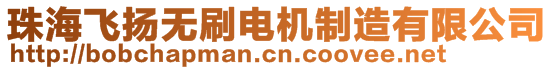 珠海飞扬无刷电机制造有限公司
http://bobchapman.cn.coovee.net